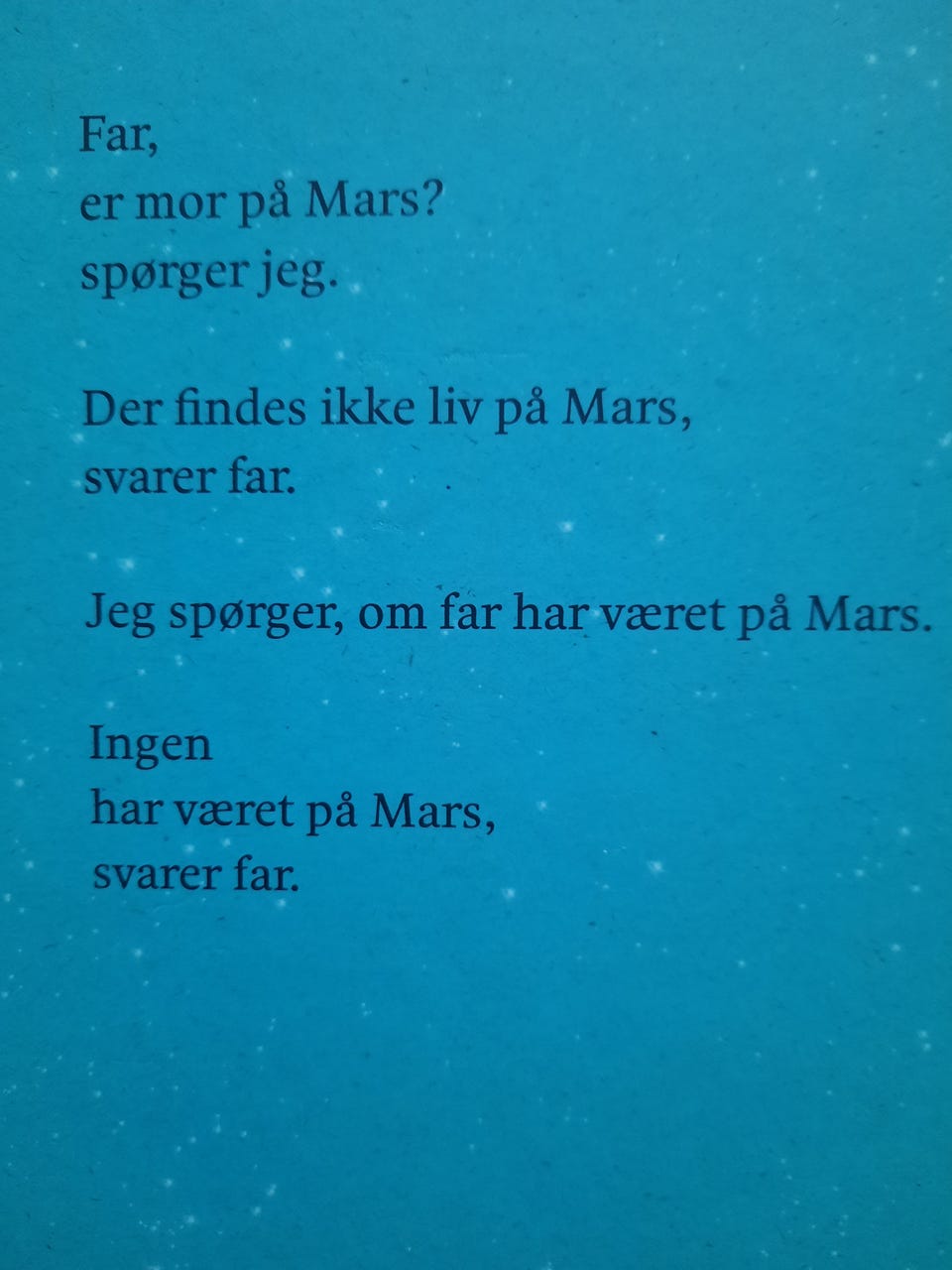 Far,
er mor på Mars?
spørger jeg.

Der findes ikke liv på Mars,
svarer far.

Jeg spørger, om far har været på Mars.

Ingen
har været på Mars,
svarer far.